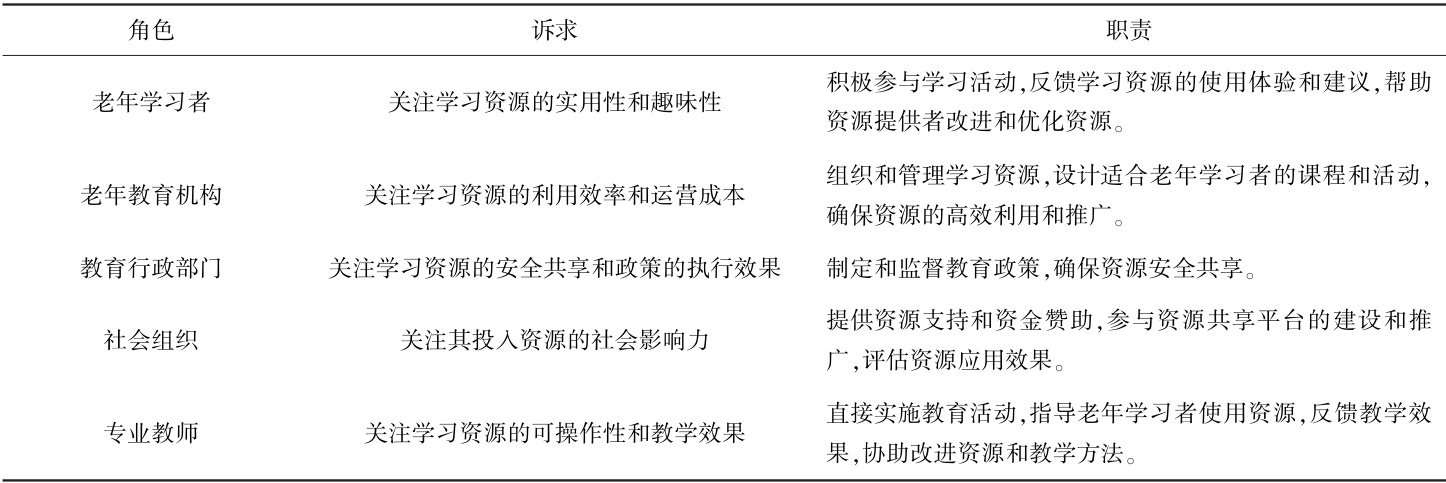 | 角色 | 诉求 | 职责 |
|---|---|---|
| 老年学习者 | 关注学习资源的实用性和趣味性 | 积极参与学习活动,反馈学习资源的使用体验和建议,帮助资源提供者改进和优化资源。 |
| 老年教育机构 | 关注学习资源的利用效率和运营成本 | 组织和管理学习资源,设计适合老年学习者的课程和活动,确保资源的高效利用和推广。 |
| 教育行政部门 | 关注学习资源的安全共享和政策的执行效果 | 制定和监督教育政策,确保资源安全共享。 |
| 社会组织 | 关注其投入资源的社会影响力 | 提供资源支持和资金赞助,参与资源共享平台的建设和推广,评估资源应用效果。 |
| 专业教师 | 关注学习资源的可操作性和教学效果 | 直接实施教育活动,指导老年学习者使用资源,反馈教学效果,协助改进资源和教学方法。 |